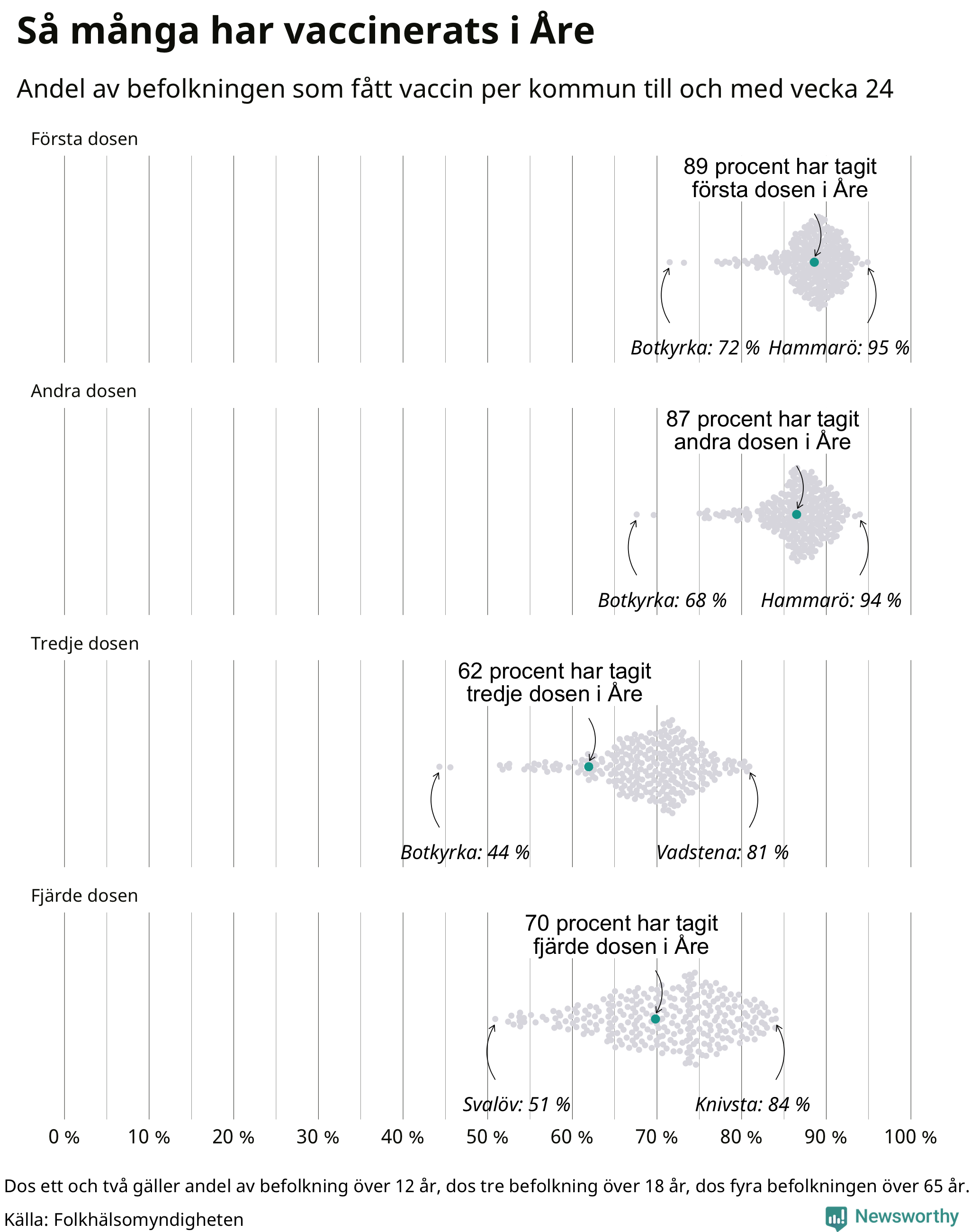 Så många har vaccinerats i Åre

Andel av befolkningen som fått vaccin per kommun till och med vecka 24

Första dosen

89 procent har tagit första dosen i Åre

Botkyrka: 72 % Hammarö: 95 %

Andra dosen

87 procent har tagit andra dosen i Åre

Botkyrka: 68 % Hammarö: 94 %

Tredje dosen

62 procent har tagit tredje dosen i Åre

Botkyrka: 44 % Vadstena: 81 %

Fjärde dosen

70 procent har tagit fjärde dosen i Åre

Svalöv: 51 % Knivsta: 84 %

0 % 10 % 20 % 30 % 40 % 50 % 60 % 70 % 80 % 90 % 100 %

Dos ett och två gäller andel av befolkning över 12 år, dos tre befolkning över 18 år, dos fyra befolkningen över 65 år.

Källa: Folkhälsomyndigheten

Newsworthy